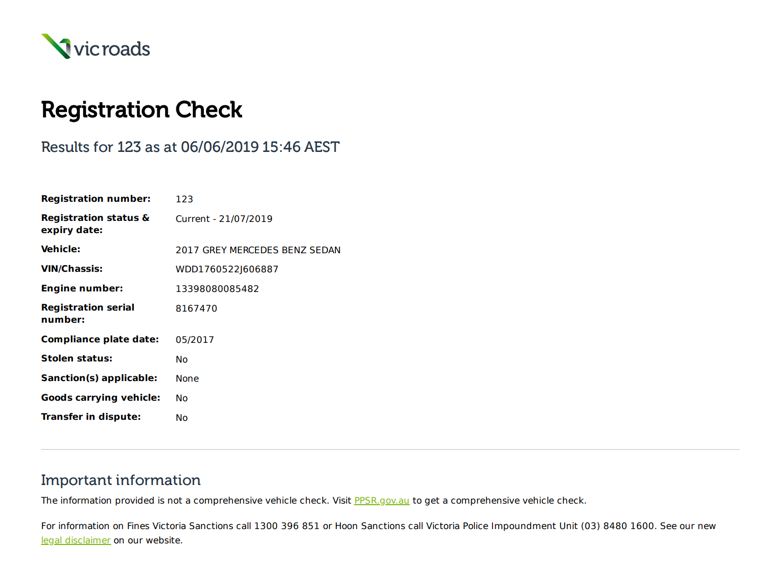 vicroads

Registration Check

Results for 123 as at 06/06/2019 15:46 AEST

| | |
|---|---|
| Registration number: | 123 |
| Registration status & expiry date: | Current - 21/07/2019 |
| Vehicle: | 2017 GREY MERCEDES BENZ SEDAN |
| VIN/Chassis: | WDD1760522J606887 |
| Engine number: | 13398080085482 |
| Registration serial number: | 8167470 |
| Compliance plate date: | 05/2017 |
| Stolen status: | No |
| Sanction(s) applicable: | None |
| Goods carrying vehicle: | No |
| Transfer in dispute: | No |

Important information

The information provided is not a comprehensive vehicle check. Visit PPSR.gov.au to get a comprehensive vehicle check.

For information on Fines Victoria Sanctions call 1300 396 851 or Hoon Sanctions call Victoria Police Impoundment Unit (03) 8480 1600. See our new legal disclaimer on our website.